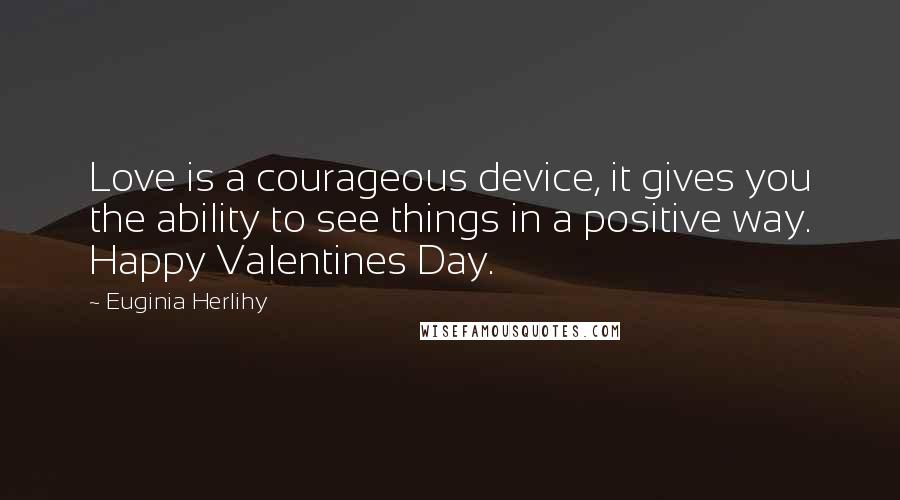 Love is a courageous device, it gives you the ability to see things in a positive way. Happy Valentines Day.

~ Euginia Herlihy

WISEFAMOUSQUOTES.COM